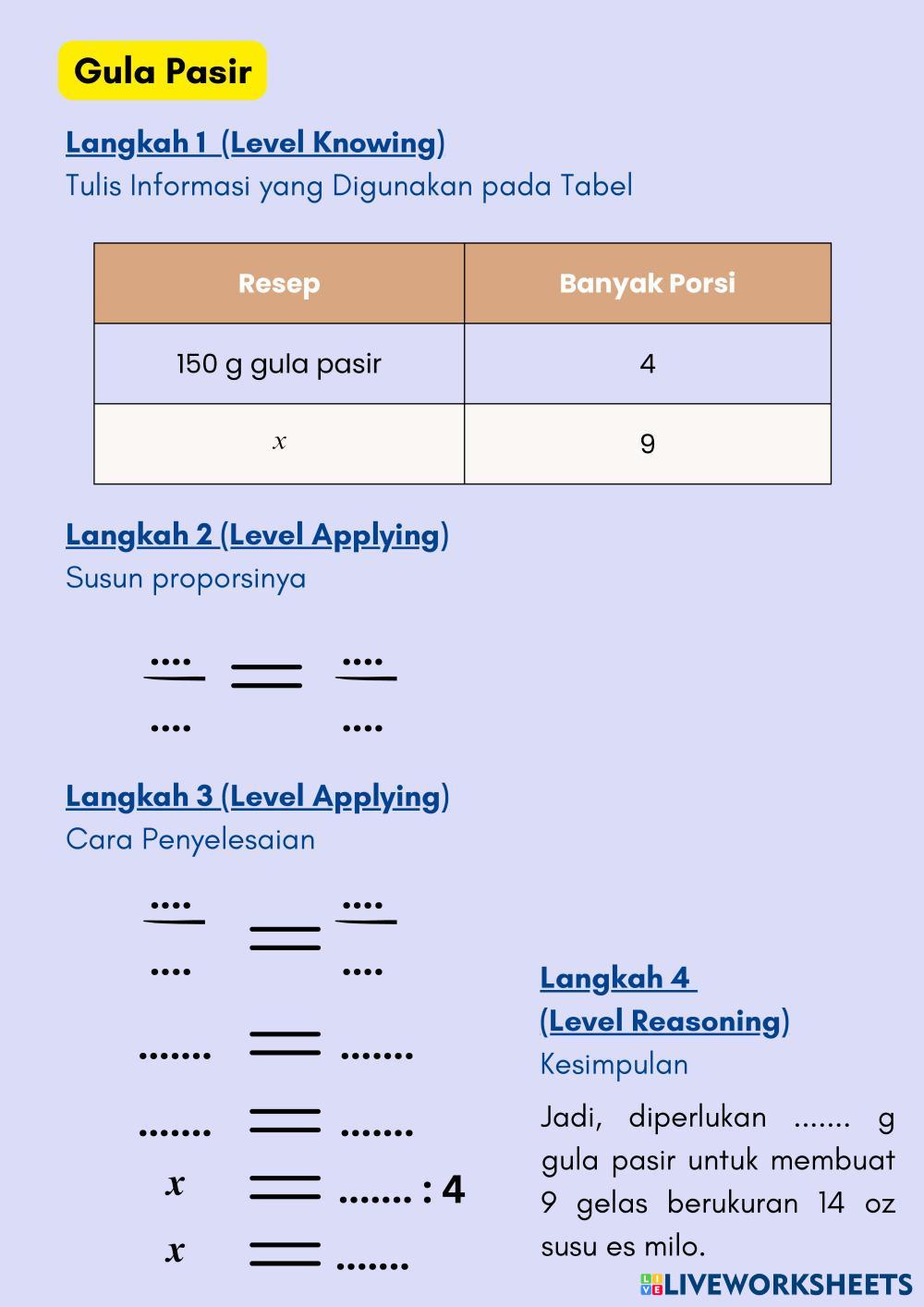 Gula Pasir

Langkah 1 (Level Knowing)
Tulis Informasi yang Digunakan pada Tabel

| Resep | Banyak Porsi |
|---|---|
| 150 g gula pasir | 4 |
| $x$ | 9 |

Langkah 2 (Level Applying)
Susun proporsinya

$\frac{....}{....} = \frac{....}{....}$

Langkah 3 (Level Applying)
Cara Penyelesaian

$\frac{....}{....} = \frac{....}{....}$

....... = .......

....... = .......

$x$ = ....... : 4

$x$ = .......

Langkah 4 (Level Reasoning)
Kesimpulan

Jadi, diperlukan ....... g gula pasir untuk membuat 9 gelas berukuran 14 oz susu es milo.

LIVEWORKSHEETS